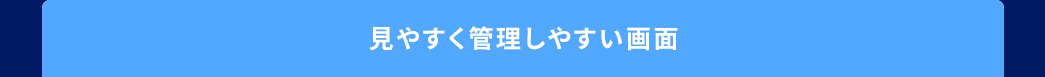 見やすく管理しやすい画面